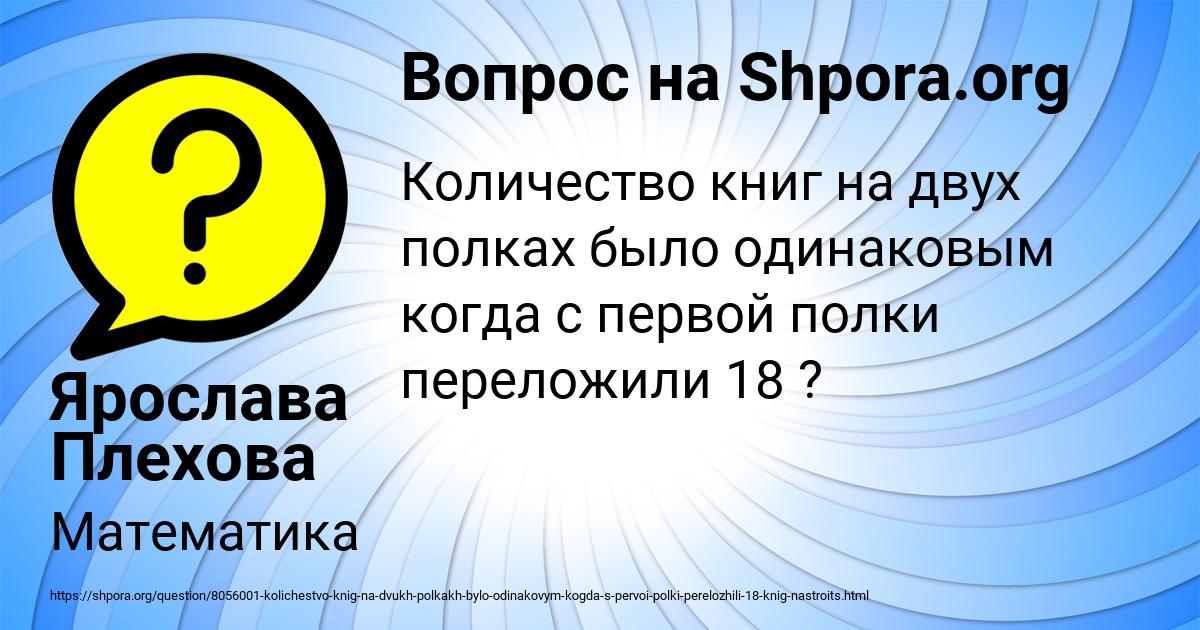 Вопрос на Shpora.org

Количество книг на двух полках было одинаковым когда с первой полки переложили 18 ?

Ярослава Плехова

Математика

https://shpora.org/question/8056001-kolichestvo-knig-na-dvukh-polkakh-bylo-odinakovym-kogda-s-pervoi-polki-perelozhili-18-knig-nastroits.html